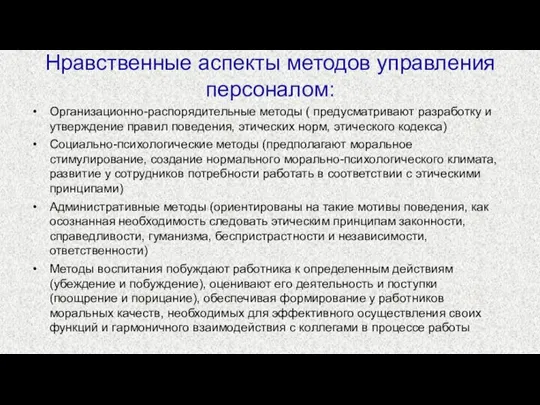 Нравственные аспекты методов управления персоналом:

• Организационно-распорядительные методы ( предусматривают разработку и утверждение правил поведения, этических норм, этического кодекса)
• Социально-психологические методы (предполагают моральное стимулирование, создание нормального морально-психологического климата, развитие у сотрудников потребности работать в соответствии с этическими принципами)
• Административные методы (ориентированы на такие мотивы поведения, как осознанная необходимость следовать этическим принципам законности, справедливости, гуманизма, беспристрастности и независимости, ответственности)
• Методы воспитания побуждают работника к определенным действиям (убеждение и побуждение), оценивают его деятельность и поступки (поощрение и порицание), обеспечивая формирование у работников моральных качеств, необходимых для эффективного осуществления своих функций и гармоничного взаимодействия с коллегами в процессе работы